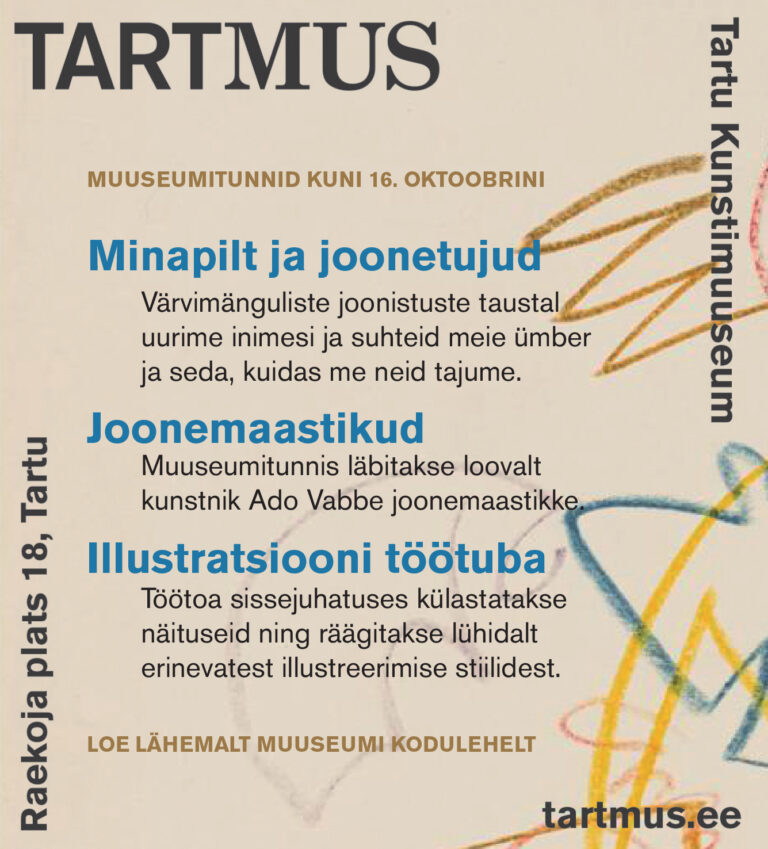 TARTMUS

Tartu Kunstimuuseum

MUUSEUMITUNNID KUNI 16. OKTOOBRINI

Minapilt ja joonetujud

Värvimänguliste joonistuste taustal uurime inimesi ja suhteid meie ümber ja seda, kuidas me neid tajume.

Joonemaastikud

Muuseumitunnis läbitakse loovalt kunstnik Ado Vabbe joonemaastikke.

Illustratsiooni töötuba

Töötoa sissejuhatuses külastatakse näituseid ning räägitakse lühidalt erinevatest illustreerimise stiilidest.

LOE LÄHEMALT MUUSEUMI KODULEHELT

Raekoja plats 18, Tartu

tartmus.ee